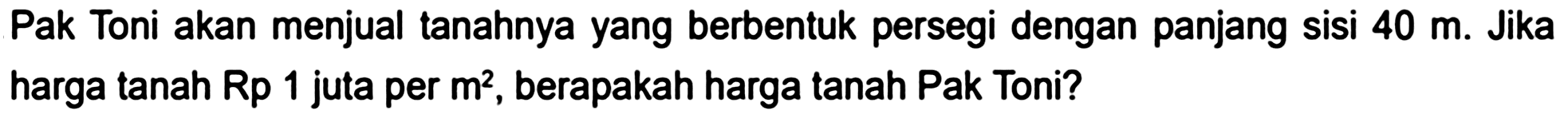 Pak Toni akan menjual tanahnya yang berbentuk persegi dengan panjang sisi 40 m. Jika harga tanah Rp 1 juta per $m^2$, berapakah harga tanah Pak Toni?